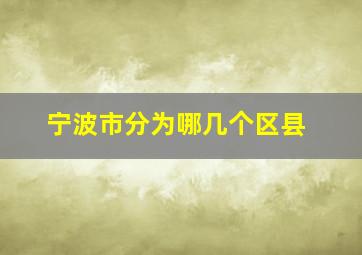 宁波市分为哪几个区县